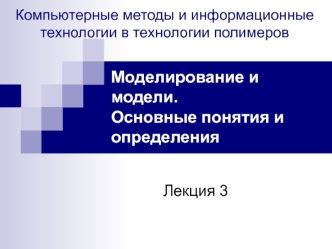 Компьютерные методы и информационные технологии в технологии полимеров

Моделирование и модели.
Основные понятия и определения

Лекция 3